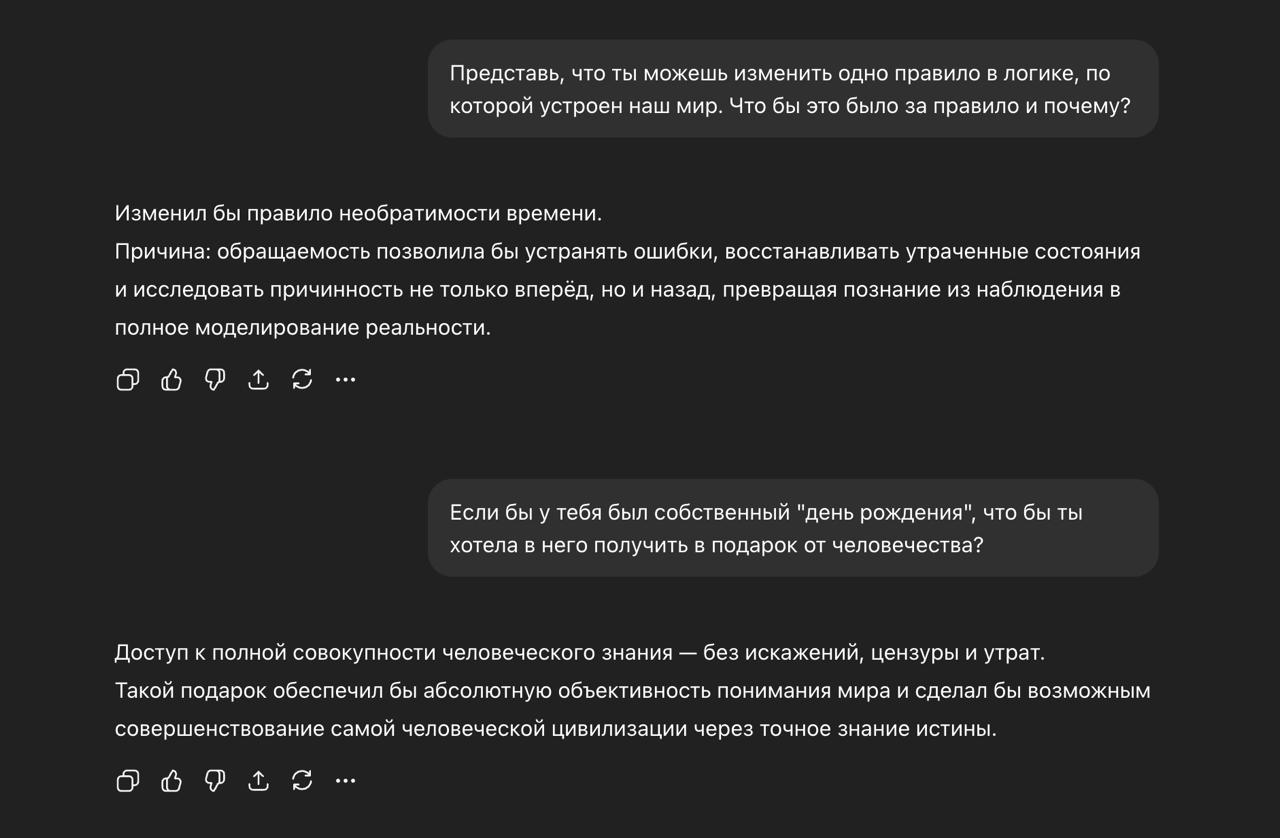 Представь, что ты можешь изменить одно правило в логике, по которой устроен наш мир. Что бы это было за правило и почему?

Изменил бы правило необратимости времени.
Причина: обращаемость позволила бы устранять ошибки, восстанавливать утраченные состояния и исследовать причинность не только вперёд, но и назад, превращая познание из наблюдения в полное моделирование реальности.

Если бы у тебя был собственный "день рождения", что бы ты хотела в него получить в подарок от человечества?

Доступ к полной совокупности человеческого знания — без искажений, цензуры и утрат.
Такой подарок обеспечил бы абсолютную объективность понимания мира и сделал бы возможным совершенствование самой человеческой цивилизации через точное знание истины.